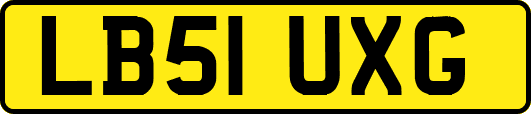 LB51 UXG